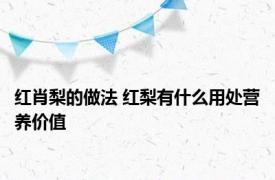 红肖梨的做法 红梨有什么用处营养价值